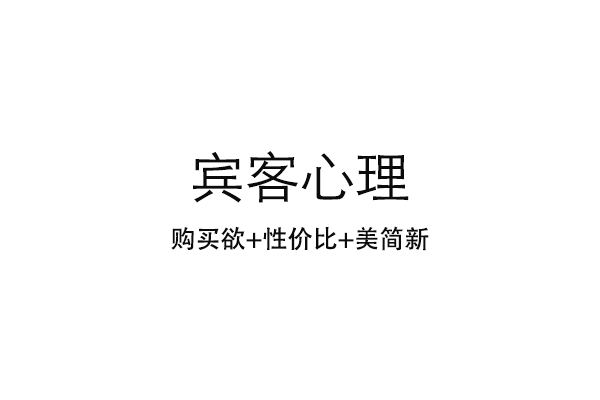 宾客心理

购买欲+性价比+美简新